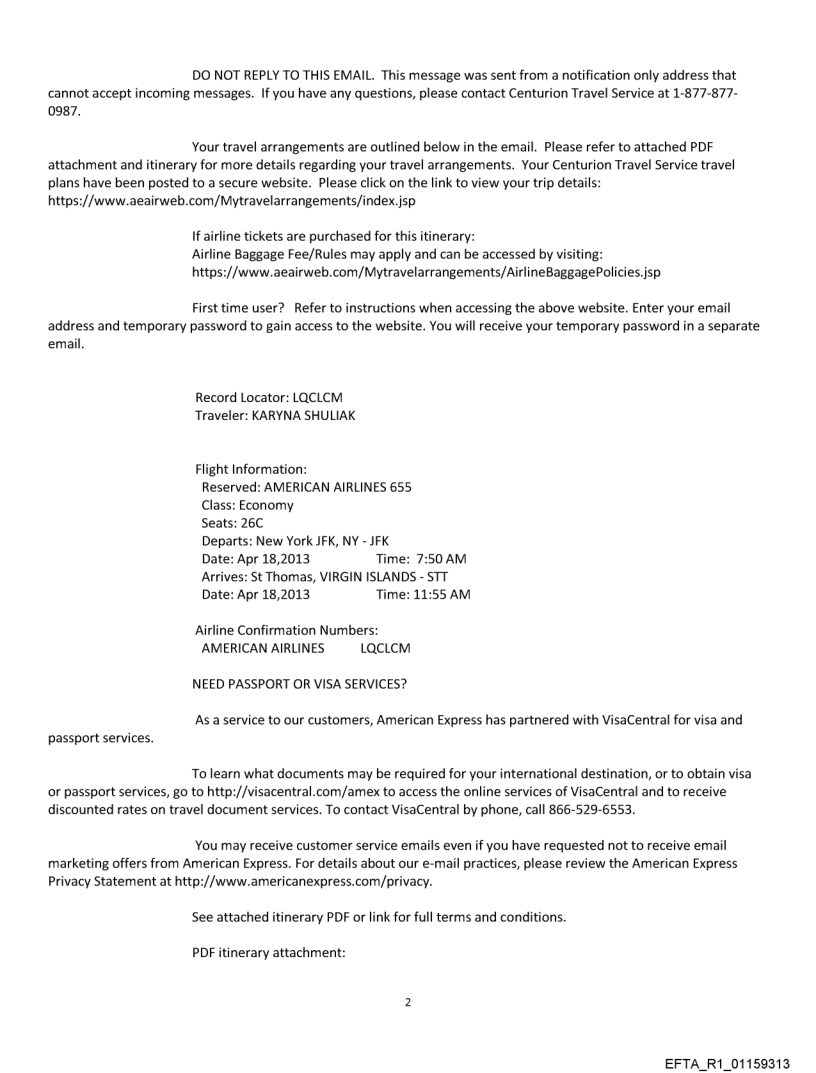 DO NOT REPLY TO THIS EMAIL. This message was sent from a notification only address that cannot accept incoming messages. If you have any questions, please contact Centurion Travel Service at 1-877-877-0987.

Your travel arrangements are outlined below in the email. Please refer to attached PDF attachment and itinerary for more details regarding your travel arrangements. Your Centurion Travel Service travel plans have been posted to a secure website. Please click on the link to view your trip details: https://www.aeairweb.com/Mytravelarrangements/index.jsp

If airline tickets are purchased for this itinerary:
Airline Baggage Fee/Rules may apply and can be accessed by visiting:
https://www.aeairweb.com/Mytravelarrangements/AirlineBaggagePolicies.jsp

First time user? Refer to instructions when accessing the above website. Enter your email address and temporary password to gain access to the website. You will receive your temporary password in a separate email.

Record Locator: LQCLCM
Traveler: KARYNA SHULIAK

Flight Information:
Reserved: AMERICAN AIRLINES 655
Class: Economy
Seats: 26C
Departs: New York JFK, NY - JFK
Date: Apr 18,2013 Time: 7:50 AM
Arrives: St Thomas, VIRGIN ISLANDS - STT
Date: Apr 18,2013 Time: 11:55 AM

Airline Confirmation Numbers:
AMERICAN AIRLINES LQCLCM

NEED PASSPORT OR VISA SERVICES?

As a service to our customers, American Express has partnered with VisaCentral for visa and passport services.

To learn what documents may be required for your international destination, or to obtain visa or passport services, go to http://visacentral.com/amex to access the online services of VisaCentral and to receive discounted rates on travel document services. To contact VisaCentral by phone, call 866-529-6553.

You may receive customer service emails even if you have requested not to receive email marketing offers from American Express. For details about our e-mail practices, please review the American Express Privacy Statement at http://www.americanexpress.com/privacy.

See attached itinerary PDF or link for full terms and conditions.

PDF itinerary attachment:

2

EFTA_R1_01159313